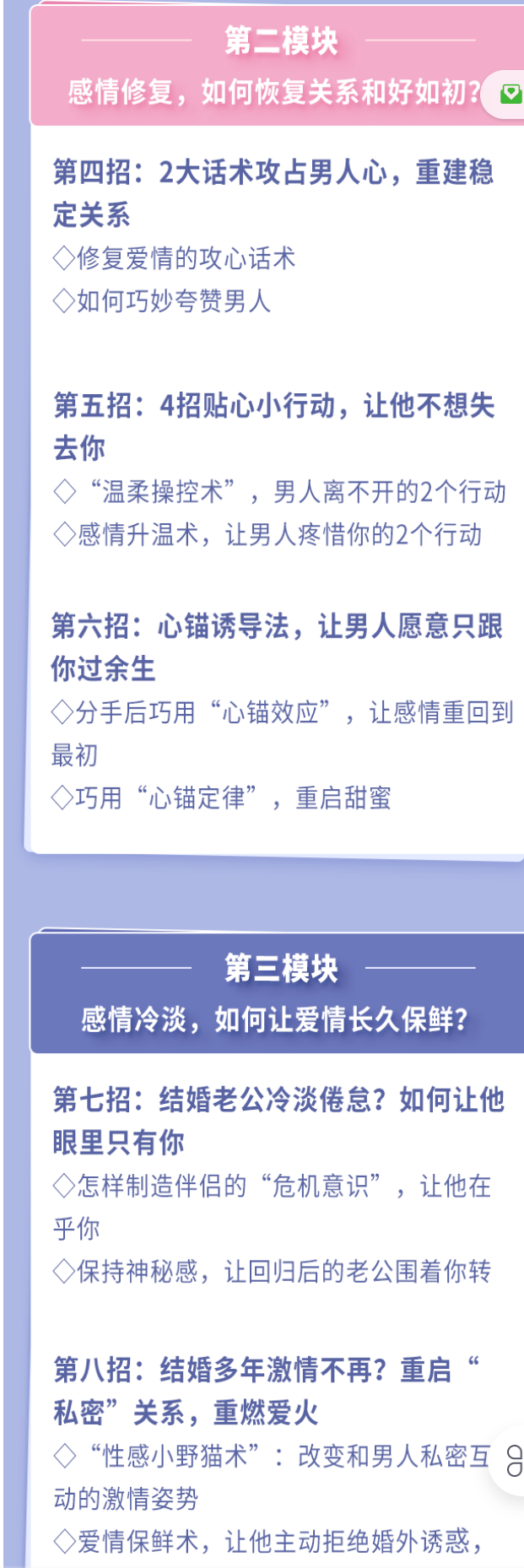 第二模块

感情修复，如何恢复关系和好如初？

第四招：2大话术攻占男人心，重建稳定关系

◇修复爱情的攻心话术

◇如何巧妙夸赞男人

第五招：4招贴心小行动，让他不想失去你

◇“温柔操控术”，男人离不开的2个行动

◇感情升温术，让男人疼惜你的2个行动

第六招：心锚诱导法，让男人愿意只跟你过余生

◇分手后巧用“心锚效应”，让感情重回到最初

◇巧用“心锚定律”，重启甜蜜

第三模块

感情冷淡，如何让爱情长久保鲜？

第七招：结婚老公冷淡倦怠？如何让他眼里只有你

◇怎样制造伴侣的“危机意识”，让他在乎你

◇保持神秘感，让回归后的老公围着你转

第八招：结婚多年激情不再？重启“私密”关系，重燃爱火

◇“性感小野猫术”：改变和男人私密互动的激情姿势

◇爱情保鲜术，让他主动拒绝婚外诱惑，